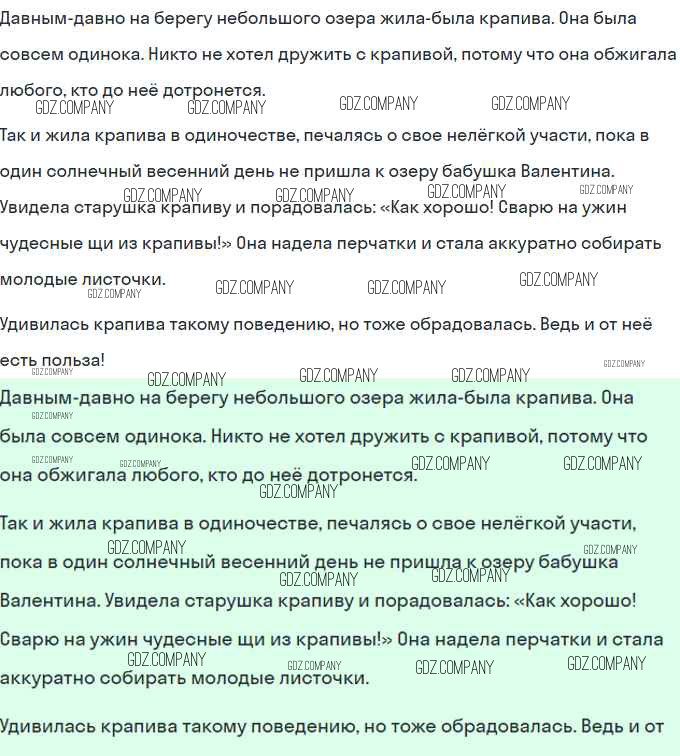 Давным-давно на берегу небольшого озера жила-была крапива. Она была совсем одинока. Никто не хотел дружить с крапивой, потому что она обжигала любого, кто до неё дотронется.

GDZ.COMPANY GDZ.COMPANY GDZ.COMPANY GDZ.COMPANY

Так и жила крапива в одиночестве, печалясь о свое нелёгкой участи, пока в один солнечный весенний день не пришла к озеру бабушка Валентина.

GDZ.COMPANY GDZ.COMPANY GDZ.COMPANY GDZ.COMPANY

Увидела старушка крапиву и порадовалась: «Как хорошо! Сварю на ужин чудесные щи из крапивы!» Она надела перчатки и стала аккуратно собирать молодые листочки.

GDZ.COMPANY GDZ.COMPANY GDZ.COMPANY GDZ.COMPANY

Удивилась крапива такому поведению, но тоже обрадовалась. Ведь и от неё есть польза!

GDZ.COMPANY GDZ.COMPANY GDZ.COMPANY GDZ.COMPANY GDZ.COMPANY

Давным-давно на берегу небольшого озера жила-была крапива. Она была совсем одинока. Никто не хотел дружить с крапивой, потому что она обжигала любого, кто до неё дотронется.

GDZ.COMPANY GDZ.COMPANY GDZ.COMPANY GDZ.COMPANY GDZ.COMPANY

Так и жила крапива в одиночестве, печалясь о свое нелёгкой участи, пока в один солнечный весенний день не пришла к озеру бабушка Валентина. Увидела старушка крапиву и порадовалась: «Как хорошо! Сварю на ужин чудесные щи из крапивы!» Она надела перчатки и стала аккуратно собирать молодые листочки.

GDZ.COMPANY GDZ.COMPANY GDZ.COMPANY GDZ.COMPANY GDZ.COMPANY GDZ.COMPANY GDZ.COMPANY GDZ.COMPANY

Удивилась крапива такому поведению, но тоже обрадовалась. Ведь и от